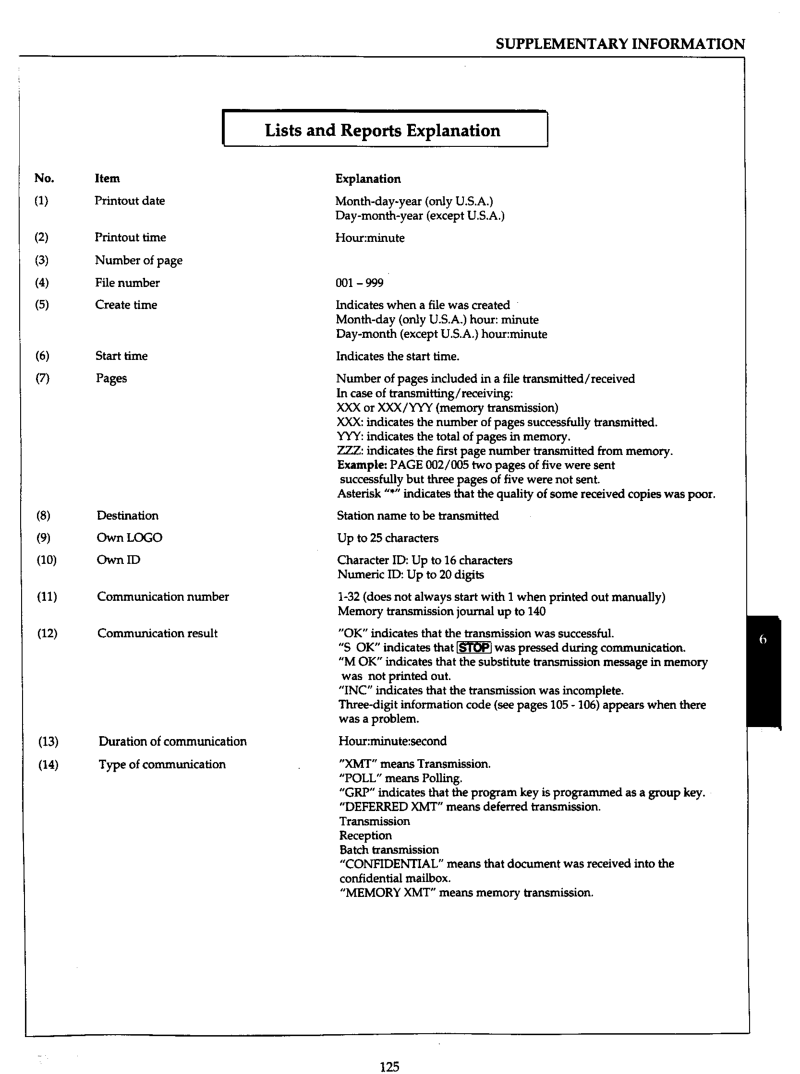 SUPPLEMENTARY INFORMATION

Lists and Reports Explanation

| No. | Item | Explanation |
|---|---|---|
| (1) | Printout date | Month-day-year (only U.S.A.) Day-month-year (except U.S.A.) |
| (2) | Printout time | Hour:minute |
| (3) | Number of page | |
| (4) | File number | 001 – 999 |
| (5) | Create time | Indicates when a file was created Month-day (only U.S.A.) hour: minute Day-month (except U.S.A.) hour:minute |
| (6) | Start time | Indicates the start time. |
| (7) | Pages | Number of pages included in a file transmitted/received In case of transmitting/receiving: XXX or XXX/YYY (memory transmission) XXX: indicates the number of pages successfully transmitted. YYY: indicates the total of pages in memory. ZZZ: indicates the first page number transmitted from memory. **Example:** PAGE 002/005 two pages of five were sent successfully but three pages of five were not sent. Asterisk "*" indicates that the quality of some received copies was poor. |
| (8) | Destination | Station name to be transmitted |
| (9) | Own LOGO | Up to 25 characters |
| (10) | Own ID | Character ID: Up to 16 characters Numeric ID: Up to 20 digits |
| (11) | Communication number | 1-32 (does not always start with 1 when printed out manually) Memory transmission journal up to 140 |
| (12) | Communication result | "OK" indicates that the transmission was successful. "S OK" indicates that STOP was pressed during communication. "M OK" indicates that the substitute transmission message in memory was not printed out. "INC" indicates that the transmission was incomplete. Three-digit information code (see pages 105 - 106) appears when there was a problem. |
| (13) | Duration of communication | Hour:minute:second |
| (14) | Type of communication | "XMT" means Transmission. "POLL" means Polling. "GRP" indicates that the program key is programmed as a group key. "DEFERRED XMT" means deferred transmission. Transmission Reception Batch transmission "CONFIDENTIAL" means that document was received into the confidential mailbox. "MEMORY XMT" means memory transmission. |

6

125